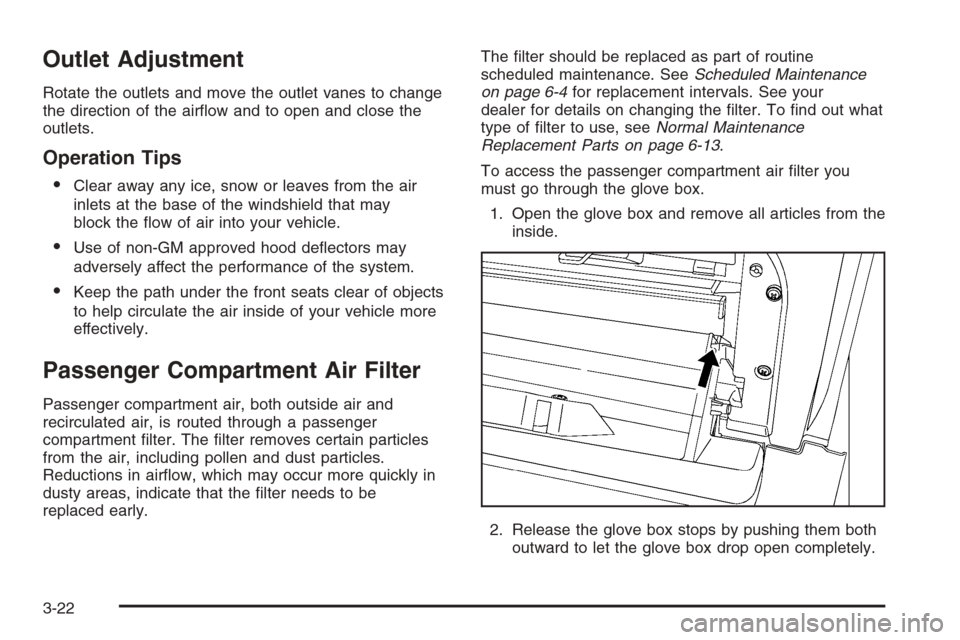 Outlet Adjustment

Rotate the outlets and move the outlet vanes to change the direction of the airflow and to open and close the outlets.

Operation Tips

• Clear away any ice, snow or leaves from the air inlets at the base of the windshield that may block the flow of air into your vehicle.

• Use of non-GM approved hood deflectors may adversely affect the performance of the system.

• Keep the path under the front seats clear of objects to help circulate the air inside of your vehicle more effectively.

Passenger Compartment Air Filter

Passenger compartment air, both outside air and recirculated air, is routed through a passenger compartment filter. The filter removes certain particles from the air, including pollen and dust particles. Reductions in airflow, which may occur more quickly in dusty areas, indicate that the filter needs to be replaced early.

The filter should be replaced as part of routine scheduled maintenance. See Scheduled Maintenance on page 6-4 for replacement intervals. See your dealer for details on changing the filter. To find out what type of filter to use, see Normal Maintenance Replacement Parts on page 6-13.

To access the passenger compartment air filter you must go through the glove box.

1. Open the glove box and remove all articles from the inside.

2. Release the glove box stops by pushing them both outward to let the glove box drop open completely.

3-22

carmanualsonline.info